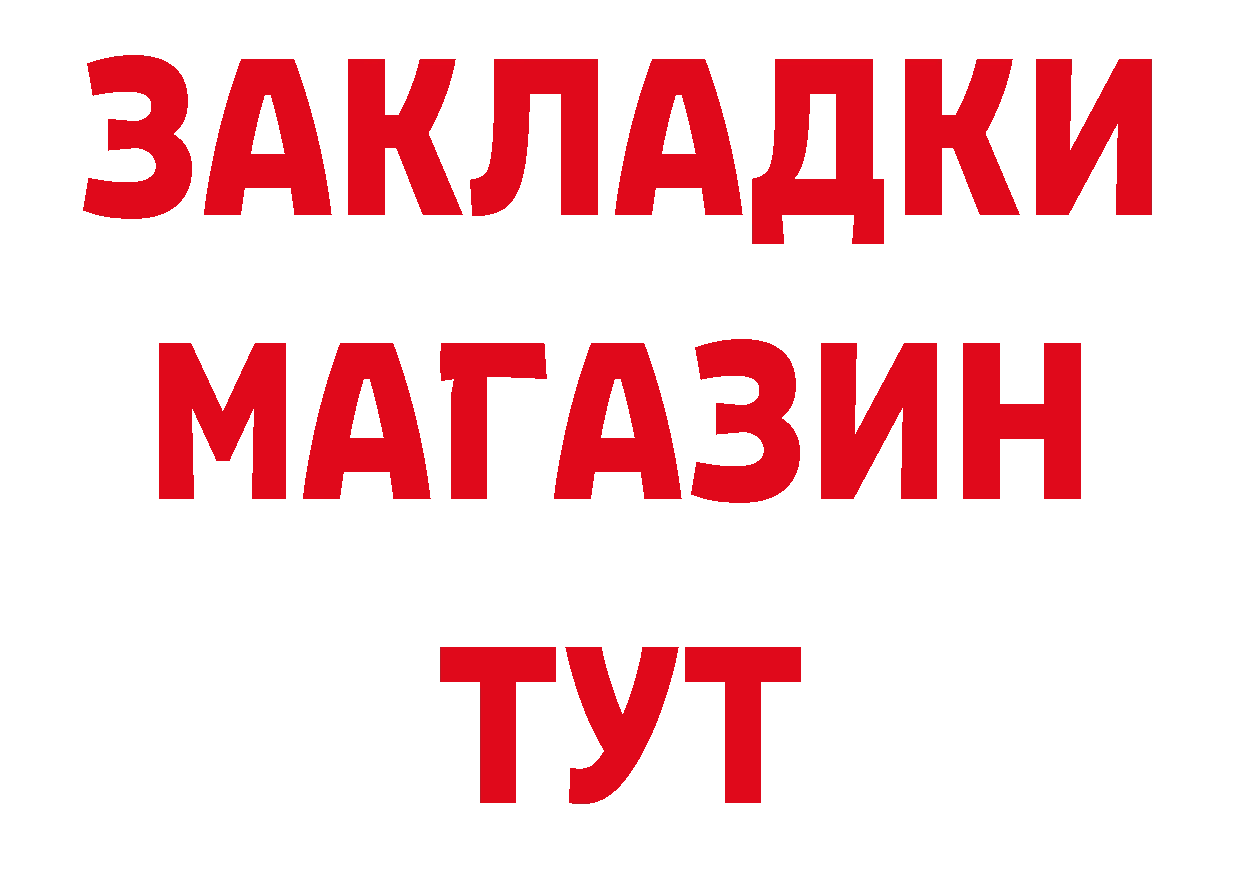 ЗАКЛАДКИ
МАГАЗИН
ТУТ